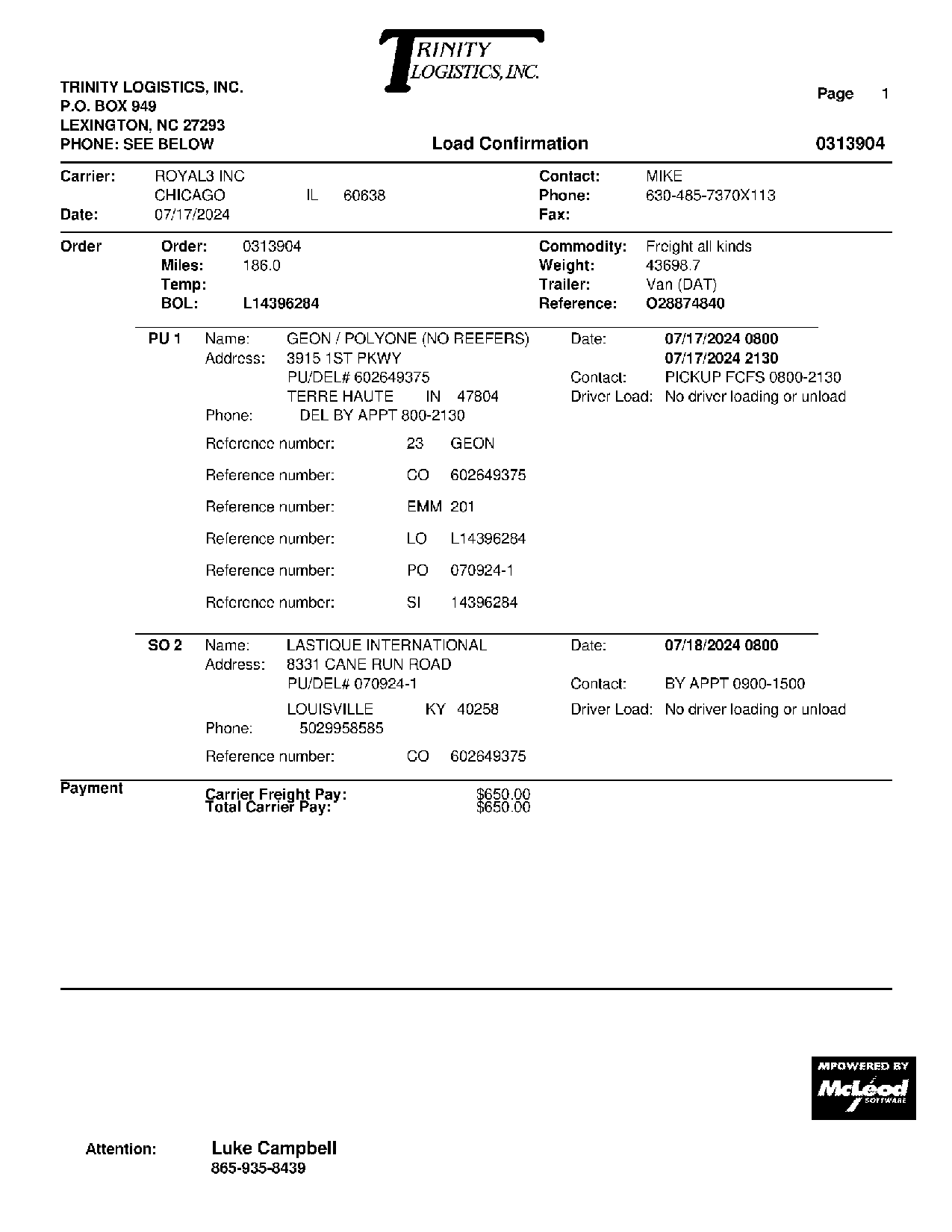 TRINITY LOGISTICS, INC.

TRINITY LOGISTICS, INC.
P.O. BOX 949
LEXINGTON, NC 27293
PHONE: SEE BELOW

Page 1

Load Confirmation

0313904

Carrier: ROYAL3 INC
CHICAGO IL 60638
Date: 07/17/2024

Contact: MIKE
Phone: 630-485-7370X113
Fax:

Order
Order: 0313904
Miles: 186.0
Temp:
BOL: L14396284

Commodity: Freight all kinds
Weight: 43698.7
Trailer: Van (DAT)
Reference: O28874840

PU 1 Name: GEON / POLYONE (NO REEFERS)
Address: 3915 1ST PKWY
PU/DEL# 602649375
TERRE HAUTE IN 47804
Phone: DEL BY APPT 800-2130

Date: 07/17/2024 0800
07/17/2024 2130
Contact: PICKUP FCFS 0800-2130
Driver Load: No driver loading or unload

Reference number: 23 GEON
Reference number: CO 602649375
Reference number: EMM 201
Reference number: LO L14396284
Reference number: PO 070924-1
Reference number: SI 14396284

SO 2 Name: LASTIQUE INTERNATIONAL
Address: 8331 CANE RUN ROAD
PU/DEL# 070924-1
LOUISVILLE KY 40258
Phone: 5029958585

Date: 07/18/2024 0800
Contact: BY APPT 0900-1500
Driver Load: No driver loading or unload

Reference number: CO 602649375

Payment
Carrier Freight Pay: $650.00
Total Carrier Pay: $650.00

MPOWERED BY McLeod SOFTWARE

Attention: Luke Campbell
865-935-8439